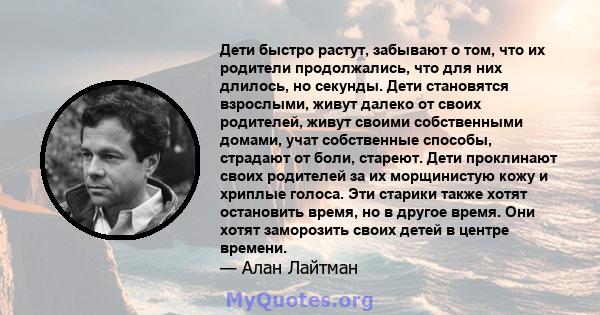 Дети быстро растут, забывают о том, что их родители продолжались, что для них длилось, но секунды. Дети становятся взрослыми, живут далеко от своих родителей, живут своими собственными домами, учат собственные способы, страдают от боли, стареют. Дети проклинают своих родителей за их морщинистую кожу и хриплые голоса. Эти старики также хотят остановить время, но в другое время. Они хотят заморозить своих детей в центре времени.
— Алан Лайтман

MyQuotes.org